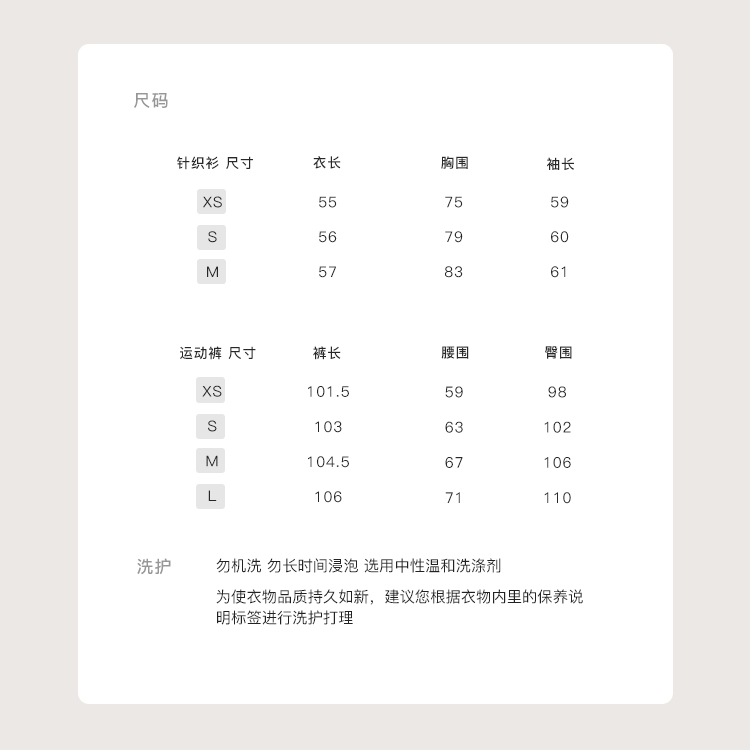 尺码

| 针织衫 尺寸 | 衣长 | 胸围 | 袖长 |
|---|---|---|---|
| XS | 55 | 75 | 59 |
| S | 56 | 79 | 60 |
| M | 57 | 83 | 61 |

| 运动裤 尺寸 | 裤长 | 腰围 | 臀围 |
|---|---|---|---|
| XS | 101.5 | 59 | 98 |
| S | 103 | 63 | 102 |
| M | 104.5 | 67 | 106 |
| L | 106 | 71 | 110 |

洗护 勿机洗 勿长时间浸泡 选用中性温和洗涤剂

为使衣物品质持久如新，建议您根据衣物内里的保养说明标签进行洗护打理